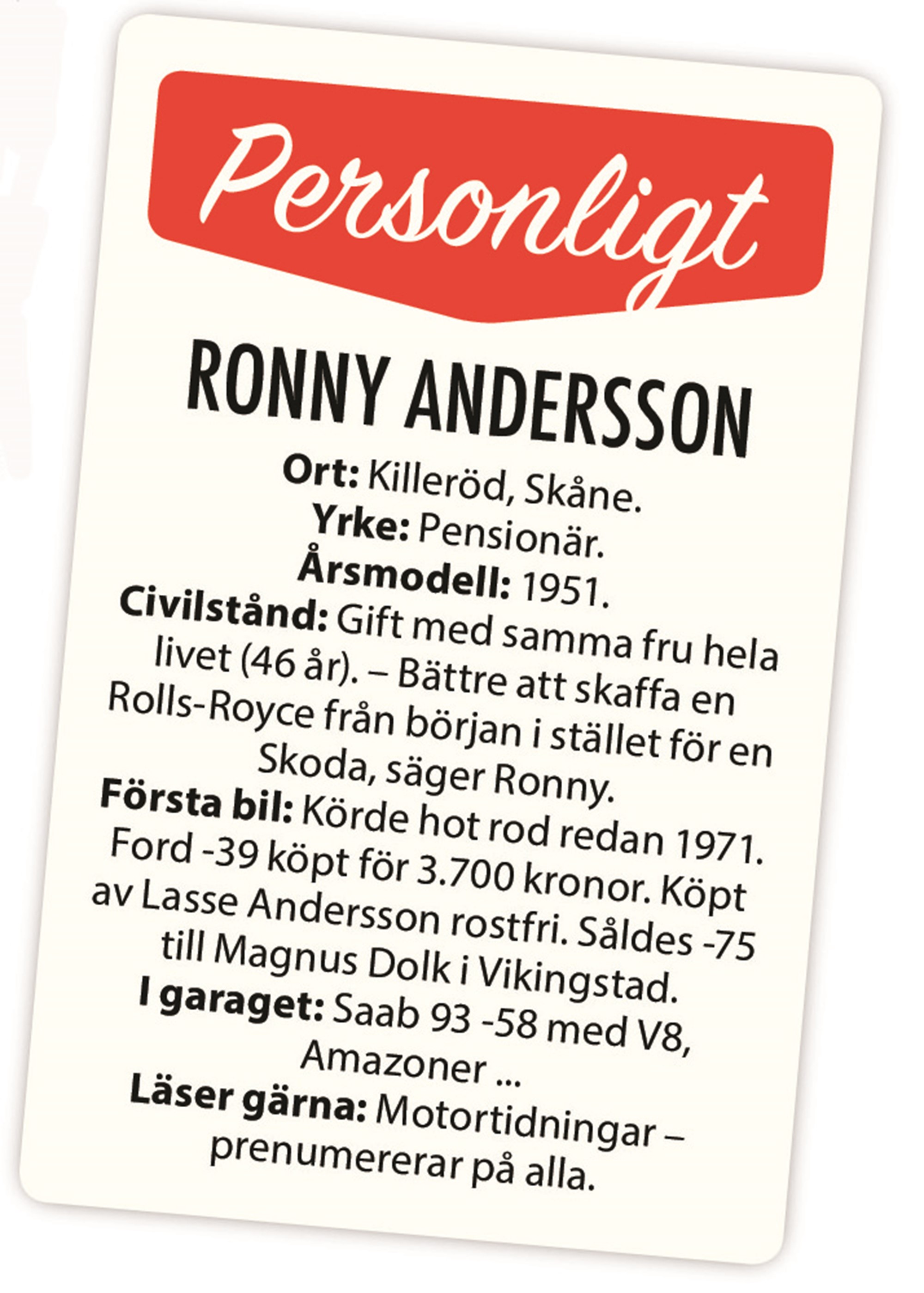 Personligt

RONNY ANDERSSON

Ort: Killeröd, Skåne.
Yrke: Pensionär.
Årsmodell: 1951.
Civilstånd: Gift med samma fru hela livet (46 år). – Bättre att skaffa en Rolls-Royce från början i stället för en Skoda, säger Ronny.
Första bil: Körde hot rod redan 1971. Ford -39 köpt för 3.700 kronor. Köpt av Lasse Andersson rostfri. Såldes -75 till Magnus Dolk i Vikingstad.
I garaget: Saab 93 -58 med V8, Amazoner ...
Läser gärna: Motortidningar – prenumererar på alla.